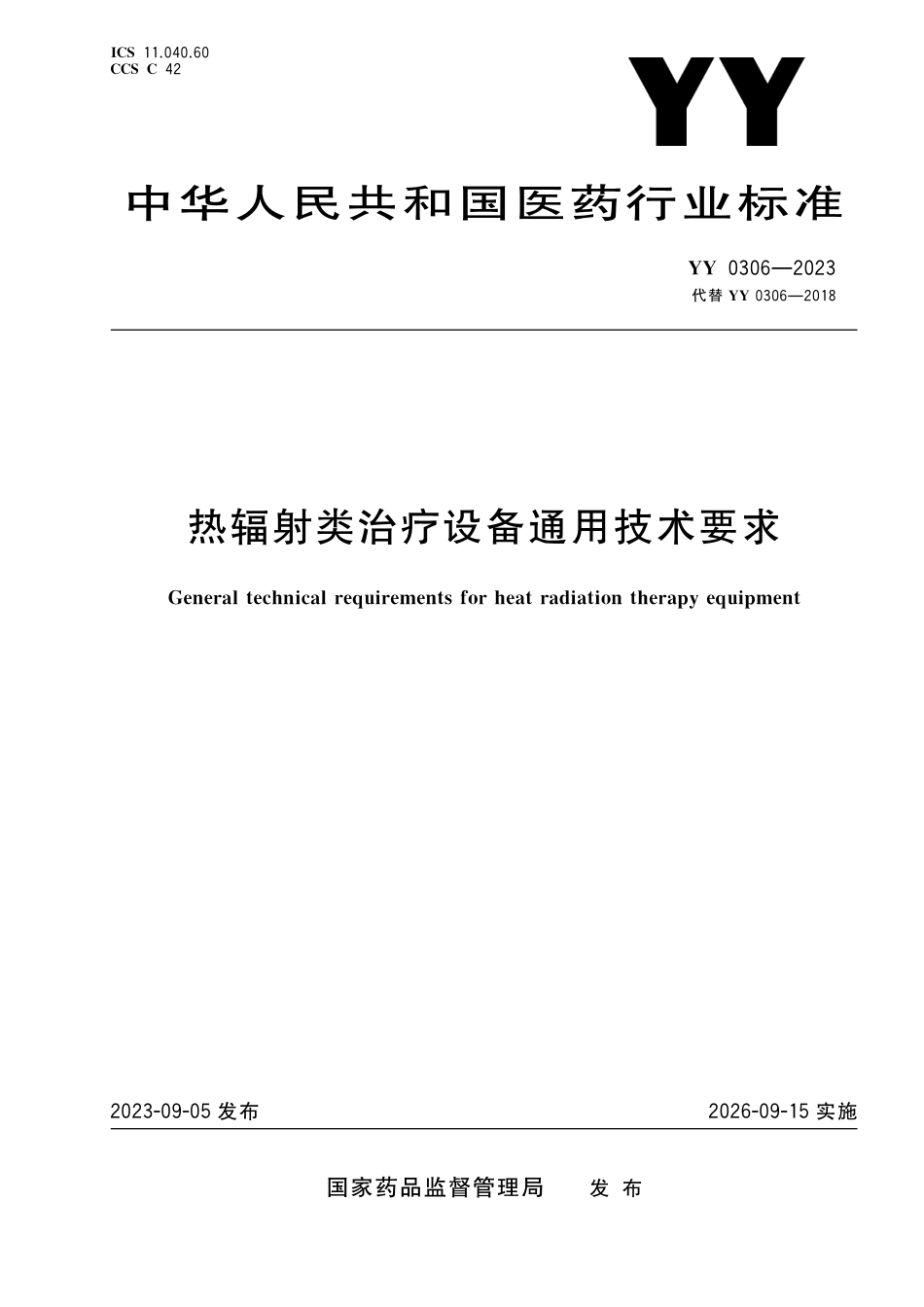 ICS 11.040.60
CCS C 42

YY

中华人民共和国医药行业标准

YY 0306—2023
代替 YY 0306—2018

热辐射类治疗设备通用技术要求

General technical requirements for heat radiation therapy equipment

2023-09-05 发布

2026-09-15 实施

国家药品监督管理局 发 布